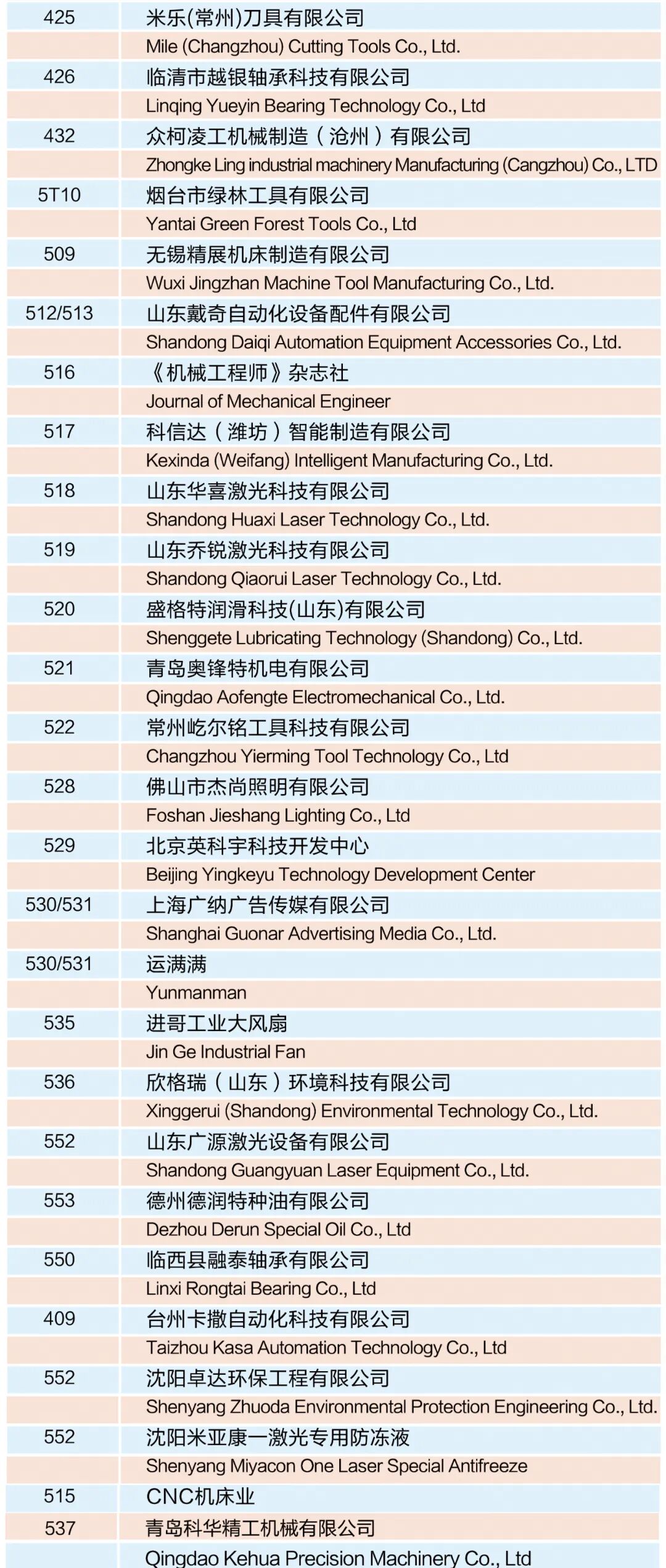 | 425 | 米乐(常州)刀具有限公司 |
|---|---|
|  | Mile (Changzhou) Cutting Tools Co., Ltd. |
| 426 | 临清市越银轴承科技有限公司 |
|  | Linqing Yueyin Bearing Technology Co., Ltd |
| 432 | 众柯凌工机械制造（沧州）有限公司 |
|  | Zhongke Ling industrial machinery Manufacturing (Cangzhou) Co., LTD |
| 5T10 | 烟台市绿林工具有限公司 |
|  | Yantai Green Forest Tools Co., Ltd |
| 509 | 无锡精展机床制造有限公司 |
|  | Wuxi Jingzhan Machine Tool Manufacturing Co., Ltd. |
| 512/513 | 山东戴奇自动化设备配件有限公司 |
|  | Shandong Daiqi Automation Equipment Accessories Co., Ltd. |
| 516 | 《机械工程师》杂志社 |
|  | Journal of Mechanical Engineer |
| 517 | 科信达（潍坊）智能制造有限公司 |
|  | Kexinda (Weifang) Intelligent Manufacturing Co., Ltd. |
| 518 | 山东华喜激光科技有限公司 |
|  | Shandong Huaxi Laser Technology Co., Ltd. |
| 519 | 山东乔锐激光科技有限公司 |
|  | Shandong Qiaorui Laser Technology Co., Ltd. |
| 520 | 盛格特润滑科技(山东)有限公司 |
|  | Shenggete Lubricating Technology (Shandong) Co., Ltd. |
| 521 | 青岛奥锋特机电有限公司 |
|  | Qingdao Aofengte Electromechanical Co., Ltd. |
| 522 | 常州屹尔铭工具科技有限公司 |
|  | Changzhou Yierming Tool Technology Co., Ltd |
| 528 | 佛山市杰尚照明有限公司 |
|  | Foshan Jieshang Lighting Co., Ltd |
| 529 | 北京英科宇科技开发中心 |
|  | Beijing Yingkeyu Technology Development Center |
| 530/531 | 上海广纳广告传媒有限公司 |
|  | Shanghai Guonar Advertising Media Co., Ltd. |
| 530/531 | 运满满 |
|  | Yunmanman |
| 535 | 进哥工业大风扇 |
|  | Jin Ge Industrial Fan |
| 536 | 欣格瑞（山东）环境科技有限公司 |
|  | Xinggerui (Shandong) Environmental Technology Co., Ltd. |
| 552 | 山东广源激光设备有限公司 |
|  | Shandong Guangyuan Laser Equipment Co., Ltd. |
| 553 | 德州德润特种油有限公司 |
|  | Dezhou Derun Special Oil Co., Ltd |
| 550 | 临西县融泰轴承有限公司 |
|  | Linxi Rongtai Bearing Co., Ltd |
| 409 | 台州卡撒自动化科技有限公司 |
|  | Taizhou Kasa Automation Technology Co., Ltd |
| 552 | 沈阳卓达环保工程有限公司 |
|  | Shenyang Zhuoda Environmental Protection Engineering Co., Ltd. |
| 552 | 沈阳米亚康一激光专用防冻液 |
|  | Shenyang Miyacon One Laser Special Antifreeze |
| 515 | CNC机床业 |
| 537 | 青岛科华精工机械有限公司 |
|  | Qingdao Kehua Precision Machinery Co., Ltd |